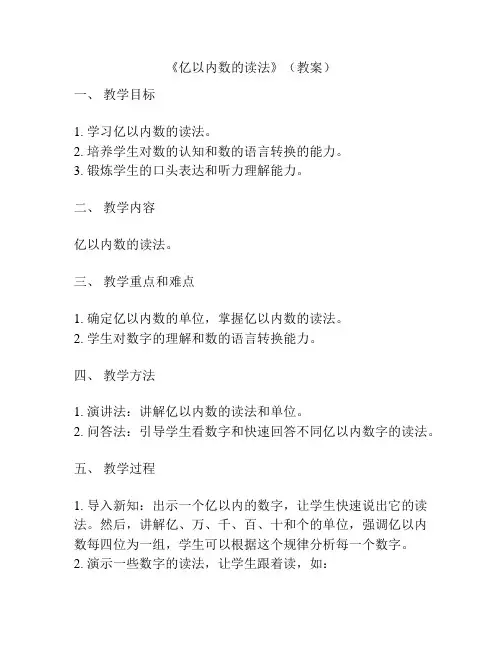 《亿以内数的读法》（教案）

一、 教学目标

1. 学习亿以内数的读法。
2. 培养学生对数的认知和数的语言转换的能力。
3. 锻炼学生的口头表达和听力理解能力。

二、 教学内容

亿以内数的读法。

三、 教学重点和难点

1. 确定亿以内数的单位，掌握亿以内数的读法。
2. 学生对数字的理解和数的语言转换能力。

四、 教学方法

1. 演讲法：讲解亿以内数的读法和单位。
2. 问答法：引导学生看数字和快速回答不同亿以内数字的读法。

五、 教学过程

1. 导入新知：出示一个亿以内的数字，让学生快速说出它的读法。然后，讲解亿、万、千、百、十和个的单位，强调亿以内数每四位为一组，学生可以根据这个规律分析每一个数字。
2. 演示一些数字的读法，让学生跟着读，如：